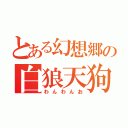 とある幻想郷の
白狼天狗
わんわんお